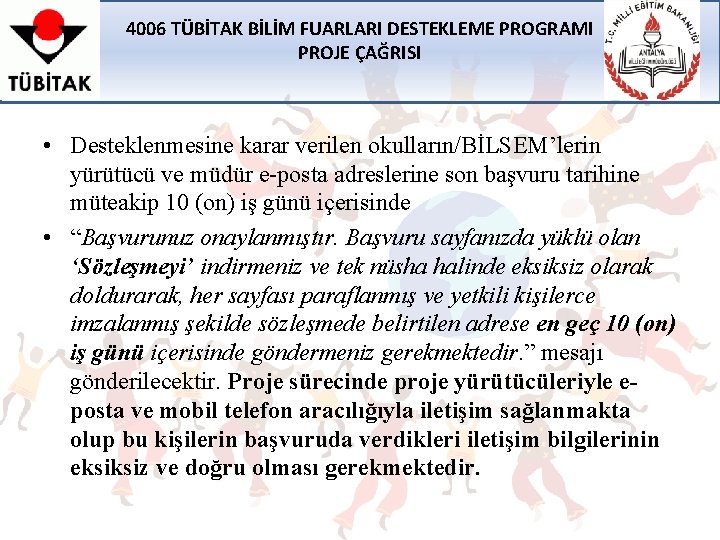 TÜBİTAK

4006 TÜBİTAK BİLİM FUARLARI DESTEKLEME PROGRAMI
PROJE ÇAĞRISI

T.C. MİLLİ EĞİTİM BAKANLIĞI
ANTALYA

• Desteklenmesine karar verilen okulların/BİLSEM'lerin yürütücü ve müdür e-posta adreslerine son başvuru tarihine müteakip 10 (on) iş günü içerisinde

• "Başvurunuz onaylanmıştır. Başvuru sayfanızda yüklü olan 'Sözleşmeyi' indirmeniz ve tek nüsha halinde eksiksiz olarak doldurarak, her sayfası paraflanmış ve yetkili kişilerce imzalanmış şekilde sözleşmede belirtilen adrese en geç 10 (on) iş günü içerisinde göndermeniz gerekmektedir." mesajı gönderilecektir. Proje sürecinde proje yürütücüleriyle e-posta ve mobil telefon aracılığıyla iletişim sağlanmakta olup bu kişilerin başvuruda verdikleri iletişim bilgilerinin eksiksiz ve doğru olması gerekmektedir.